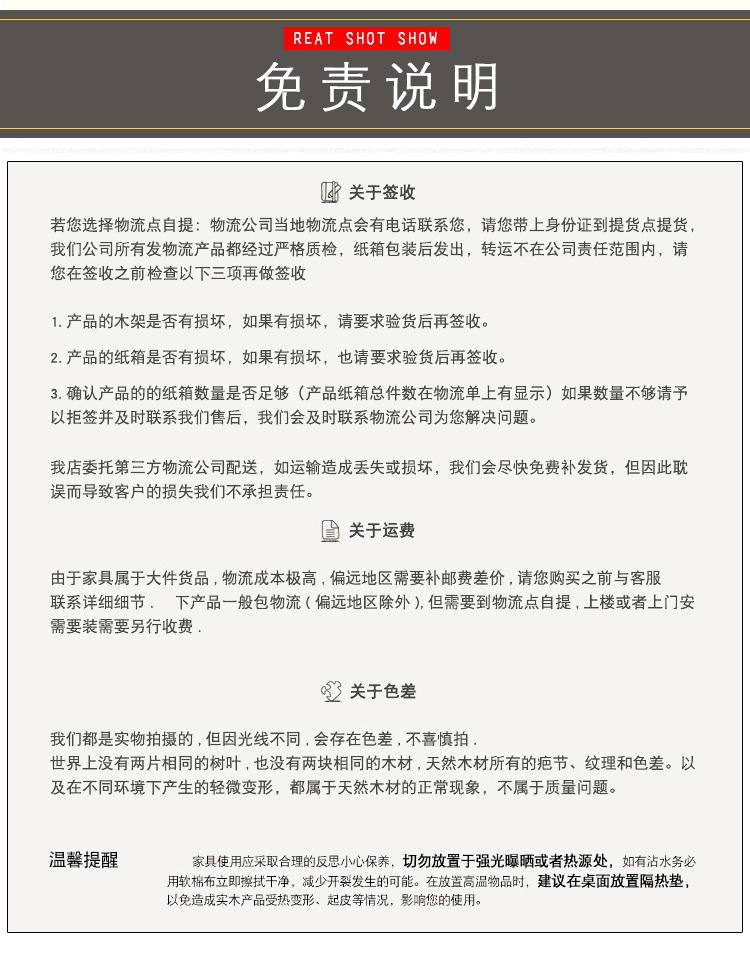 REAT SHOT SHOW

免责说明

关于签收

若您选择物流点自提：物流公司当地物流点会有电话联系您，请您带上身份证到提货点提货，我们公司所有发物流产品都经过严格质检，纸箱包装后发出，转运不在公司责任范围内，请您在签收之前检查以下三项再做签收

1. 产品的木架是否有损坏，如果有损坏，请要求验货后再签收。

2. 产品的纸箱是否有损坏，如果有损坏，也请要求验货后再签收。

3. 确认产品的的纸箱数量是否足够（产品纸箱总件数在物流单上有显示）如果数量不够请予以拒签并及时联系我们售后，我们会及时联系物流公司为您解决问题。

我店委托第三方物流公司配送，如运输造成丢失或损坏，我们会尽快免费补发货，但因此耽误而导致客户的损失我们不承担责任。

关于运费

由于家具属于大件货品，物流成本极高，偏远地区需要补邮费差价，请您购买之前与客服联系详细细节．　下产品一般包物流（偏远地区除外），但需要到物流点自提，上楼或者上门安需要装需要另行收费．

关于色差

我们都是实物拍摄的，但因光线不同，会存在色差，不喜慎拍．
世界上没有两片相同的树叶，也没有两块相同的木材，天然木材所有的疤节、纹理和色差。以及在不同环境下产生的轻微变形，都属于天然木材的正常现象，不属于质量问题。

温馨提醒

家具使用应采取合理的反思小心保养，切勿放置于强光曝晒或者热源处，如有沾水务必用软棉布立即擦拭干净，减少开裂发生的可能。在放置高温物品时，建议在桌面放置隔热垫，以免造成实木产品受热变形、起皮等情况，影响您的使用。